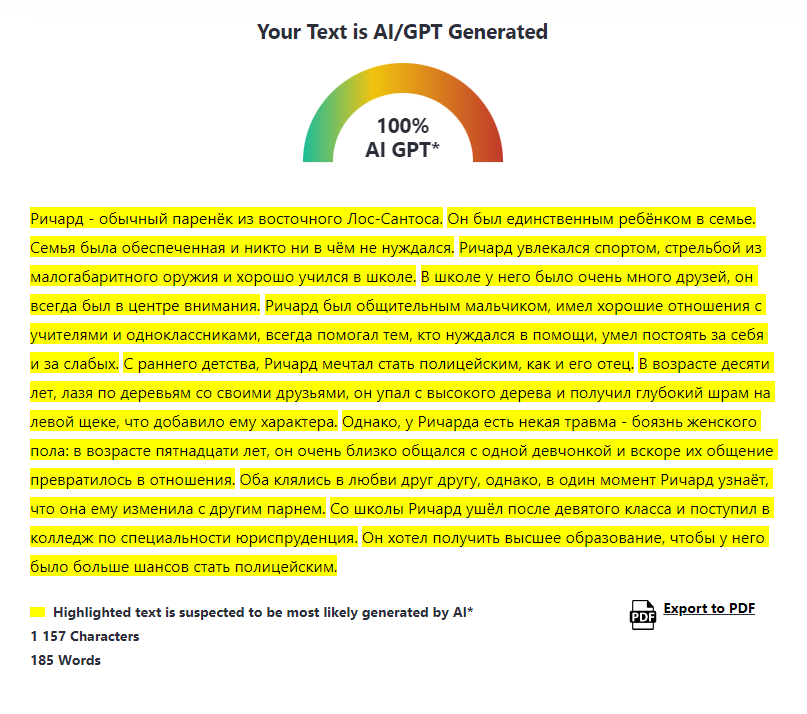 Your Text is AI/GPT Generated

100%
AI GPT*

Ричард - обычный паренёк из восточного Лос-Сантоса. Он был единственным ребёнком в семье. Семья была обеспеченная и никто ни в чём не нуждался. Ричард увлекался спортом, стрельбой из малогабаритного оружия и хорошо учился в школе. В школе у него было очень много друзей, он всегда был в центре внимания. Ричард был общительным мальчиком, имел хорошие отношения с учителями и одноклассниками, всегда помогал тем, кто нуждался в помощи, умел постоять за себя и за слабых. С раннего детства, Ричард мечтал стать полицейским, как и его отец. В возрасте десяти лет, лазя по деревьям со своими друзьями, он упал с высокого дерева и получил глубокий шрам на левой щеке, что добавило ему характера. Однако, у Ричарда есть некая травма - боязнь женского пола: в возрасте пятнадцати лет, он очень близко общался с одной девчонкой и вскоре их общение превратилось в отношения. Оба клялись в любви друг другу, однако, в один момент Ричард узнаёт, что она ему изменила с другим парнем. Со школы Ричард ушёл после девятого класса и поступил в колледж по специальности юриспруденция. Он хотел получить высшее образование, чтобы у него было больше шансов стать полицейским.

Highlighted text is suspected to be most likely generated by AI*
1 157 Characters
185 Words

PDF Export to PDF